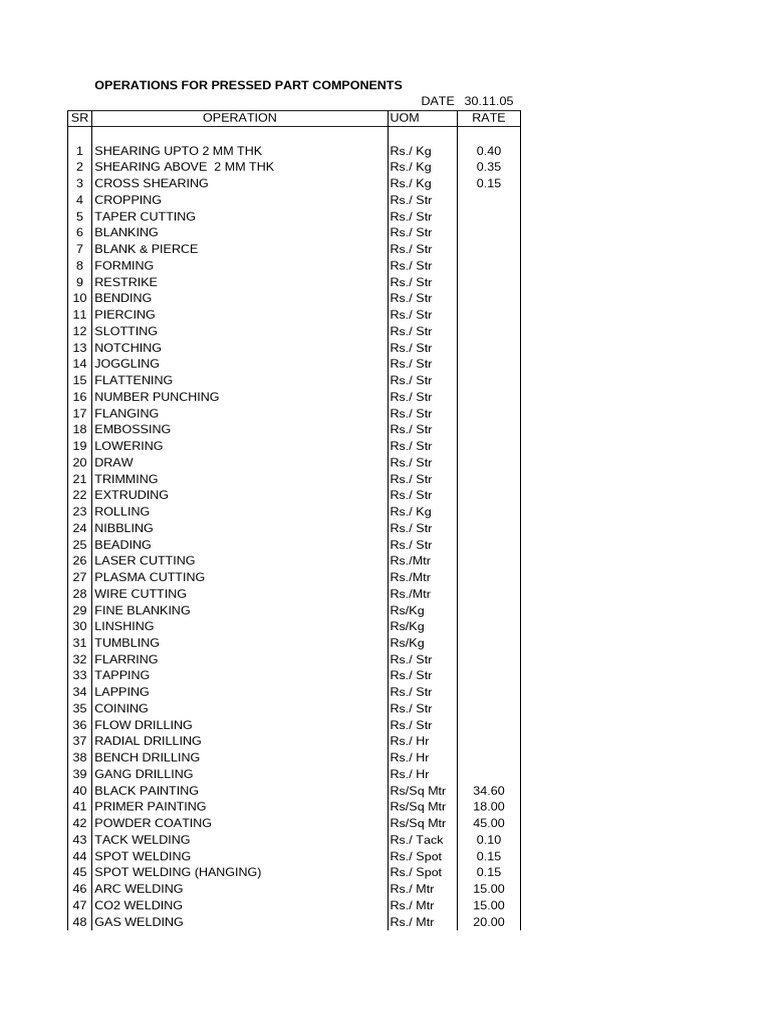 OPERATIONS FOR PRESSED PART COMPONENTS

DATE 30.11.05

| SR | OPERATION | UOM | RATE |
|---|---|---|---|
| 1 | SHEARING UPTO 2 MM THK | Rs./ Kg | 0.40 |
| 2 | SHEARING ABOVE 2 MM THK | Rs./ Kg | 0.35 |
| 3 | CROSS SHEARING | Rs./ Kg | 0.15 |
| 4 | CROPPING | Rs./ Str | |
| 5 | TAPER CUTTING | Rs./ Str | |
| 6 | BLANKING | Rs./ Str | |
| 7 | BLANK & PIERCE | Rs./ Str | |
| 8 | FORMING | Rs./ Str | |
| 9 | RESTRIKE | Rs./ Str | |
| 10 | BENDING | Rs./ Str | |
| 11 | PIERCING | Rs./ Str | |
| 12 | SLOTTING | Rs./ Str | |
| 13 | NOTCHING | Rs./ Str | |
| 14 | JOGGLING | Rs./ Str | |
| 15 | FLATTENING | Rs./ Str | |
| 16 | NUMBER PUNCHING | Rs./ Str | |
| 17 | FLANGING | Rs./ Str | |
| 18 | EMBOSSING | Rs./ Str | |
| 19 | LOWERING | Rs./ Str | |
| 20 | DRAW | Rs./ Str | |
| 21 | TRIMMING | Rs./ Str | |
| 22 | EXTRUDING | Rs./ Str | |
| 23 | ROLLING | Rs./ Kg | |
| 24 | NIBBLING | Rs./ Str | |
| 25 | BEADING | Rs./ Str | |
| 26 | LASER CUTTING | Rs./Mtr | |
| 27 | PLASMA CUTTING | Rs./Mtr | |
| 28 | WIRE CUTTING | Rs./Mtr | |
| 29 | FINE BLANKING | Rs/Kg | |
| 30 | LINSHING | Rs/Kg | |
| 31 | TUMBLING | Rs/Kg | |
| 32 | FLARRING | Rs./ Str | |
| 33 | TAPPING | Rs./ Str | |
| 34 | LAPPING | Rs./ Str | |
| 35 | COINING | Rs./ Str | |
| 36 | FLOW DRILLING | Rs./ Str | |
| 37 | RADIAL DRILLING | Rs./ Hr | |
| 38 | BENCH DRILLING | Rs./ Hr | |
| 39 | GANG DRILLING | Rs./ Hr | |
| 40 | BLACK PAINTING | Rs/Sq Mtr | 34.60 |
| 41 | PRIMER PAINTING | Rs/Sq Mtr | 18.00 |
| 42 | POWDER COATING | Rs/Sq Mtr | 45.00 |
| 43 | TACK WELDING | Rs./ Tack | 0.10 |
| 44 | SPOT WELDING | Rs./ Spot | 0.15 |
| 45 | SPOT WELDING (HANGING) | Rs./ Spot | 0.15 |
| 46 | ARC WELDING | Rs./ Mtr | 15.00 |
| 47 | CO2 WELDING | Rs./ Mtr | 15.00 |
| 48 | GAS WELDING | Rs./ Mtr | 20.00 |